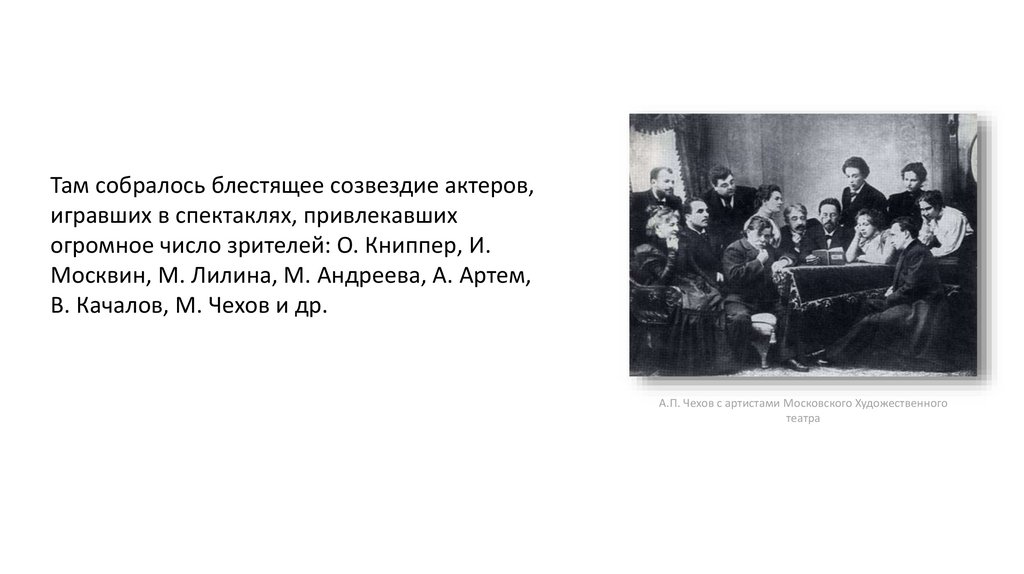 Там собралось блестящее созвездие актеров, игравших в спектаклях, привлекавших огромное число зрителей: О. Книппер, И. Москвин, М. Лилина, М. Андреева, А. Артем, В. Качалов, М. Чехов и др.

А.П. Чехов с артистами Московского Художественного театра